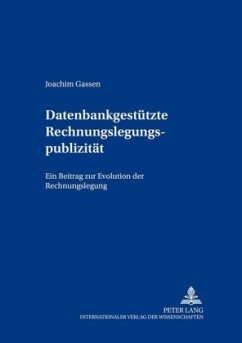 Joachim Gassen

Datenbankgestützte Rechnungslegungspublizität

Ein Beitrag zur Evolution der Rechnungslegung

PETER LANG
INTERNATIONALER VERLAG DER WISSENSCHAFTEN